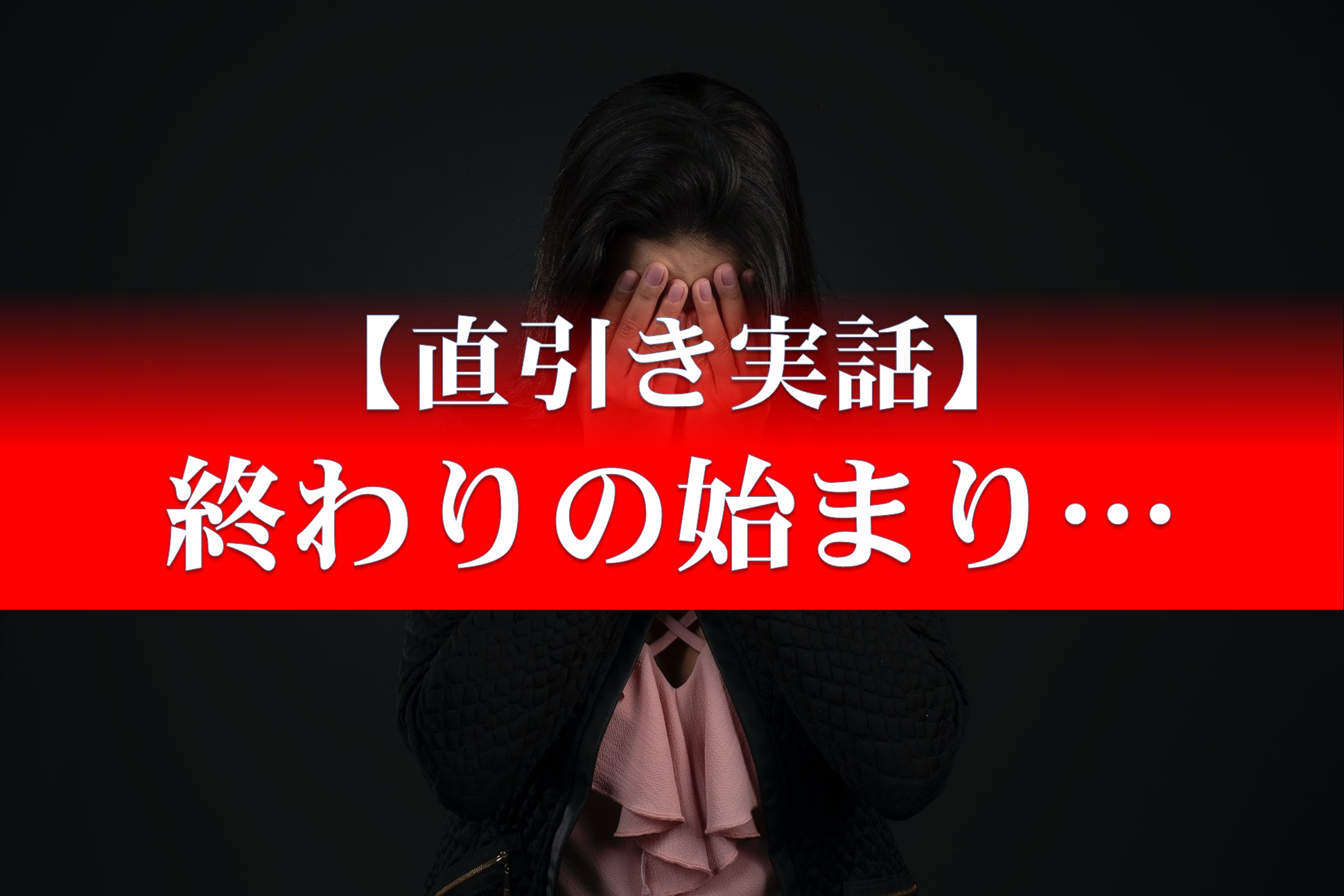 【直引き実話】
終わりの始まり…